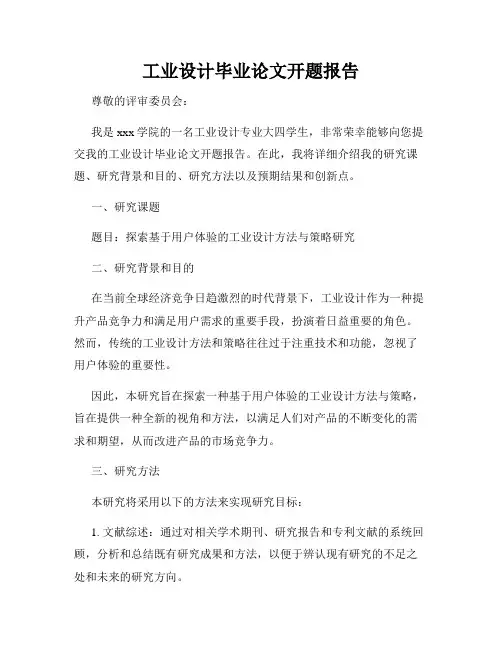 工业设计毕业论文开题报告

尊敬的评审委员会：

我是 xxx 学院的一名工业设计专业大四学生，非常荣幸能够向您提交我的工业设计毕业论文开题报告。在此，我将详细介绍我的研究课题、研究背景和目的、研究方法以及预期结果和创新点。

一、研究课题

题目：探索基于用户体验的工业设计方法与策略研究

二、研究背景和目的

在当前全球经济竞争日趋激烈的时代背景下，工业设计作为一种提升产品竞争力和满足用户需求的重要手段，扮演着日益重要的角色。然而，传统的工业设计方法和策略往往过于注重技术和功能，忽视了用户体验的重要性。

因此，本研究旨在探索一种基于用户体验的工业设计方法与策略，旨在提供一种全新的视角和方法，以满足人们对产品的不断变化的需求和期望，从而改进产品的市场竞争力。

三、研究方法

本研究将采用以下的方法来实现研究目标：

1. 文献综述：通过对相关学术期刊、研究报告和专利文献的系统回顾，分析和总结既有研究成果和方法，以便于辨认现有研究的不足之处和未来的研究方向。